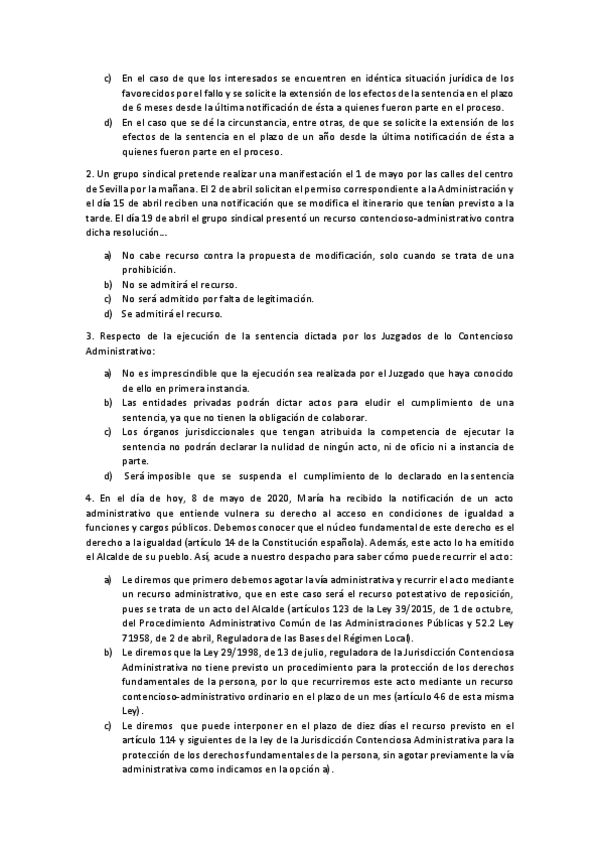 c) En el caso de que los interesados se encuentren en idéntica situación jurídica de los favorecidos por el fallo y se solicite la extensión de los efectos de la sentencia en el plazo de 6 meses desde la última notificación de ésta a quienes fueron parte en el proceso.
d) En el caso que se dé la circunstancia, entre otras, de que se solicite la extensión de los efectos de la sentencia en el plazo de un año desde la última notificación de ésta a quienes fueron parte en el proceso.

2. Un grupo sindical pretende realizar una manifestación el 1 de mayo por las calles del centro de Sevilla por la mañana. El 2 de abril solicitan el permiso correspondiente a la Administración y el día 15 de abril reciben una notificación que se modifica el itinerario que tenían previsto a la tarde. El día 19 de abril el grupo sindical presentó un recurso contencioso-administrativo contra dicha resolución...

a) No cabe recurso contra la propuesta de modificación, solo cuando se trata de una prohibición.
b) No se admitirá el recurso.
c) No será admitido por falta de legitimación.
d) Se admitirá el recurso.

3. Respecto de la ejecución de la sentencia dictada por los Juzgados de lo Contencioso Administrativo:

a) No es imprescindible que la ejecución sea realizada por el Juzgado que haya conocido de ello en primera instancia.
b) Las entidades privadas podrán dictar actos para eludir el cumplimiento de una sentencia, ya que no tienen la obligación de colaborar.
c) Los órganos jurisdiccionales que tengan atribuida la competencia de ejecutar la sentencia no podrán declarar la nulidad de ningún acto, ni de oficio ni a instancia de parte.
d) Será imposible que se suspenda el cumplimiento de lo declarado en la sentencia

4. En el día de hoy, 8 de mayo de 2020, María ha recibido la notificación de un acto administrativo que entiende vulnera su derecho al acceso en condiciones de igualdad a funciones y cargos públicos. Debemos conocer que el núcleo fundamental de este derecho es el derecho a la igualdad (artículo 14 de la Constitución española). Además, este acto lo ha emitido el Alcalde de su pueblo. Así, acude a nuestro despacho para saber cómo puede recurrir el acto:

a) Le diremos que primero debemos agotar la vía administrativa y recurrir el acto mediante un recurso administrativo, que en este caso será el recurso potestativo de reposición, pues se trata de un acto del Alcalde (artículos 123 de la Ley 39/2015, de 1 de octubre, del Procedimiento Administrativo Común de las Administraciones Públicas y 52.2 Ley 71958, de 2 de abril, Reguladora de las Bases del Régimen Local).
b) Le diremos que la Ley 29/1998, de 13 de julio, reguladora de la Jurisdicción Contenciosa Administrativa no tiene previsto un procedimiento para la protección de los derechos fundamentales de la persona, por lo que recurriremos este acto mediante un recurso contencioso-administrativo ordinario en el plazo de un mes (artículo 46 de esta misma Ley).
c) Le diremos que puede interponer en el plazo de diez días el recurso previsto en el artículo 114 y siguientes de la ley de la Jurisdicción Contenciosa Administrativa para la protección de los derechos fundamentales de la persona, sin agotar previamente la vía administrativa como indicamos en la opción a).